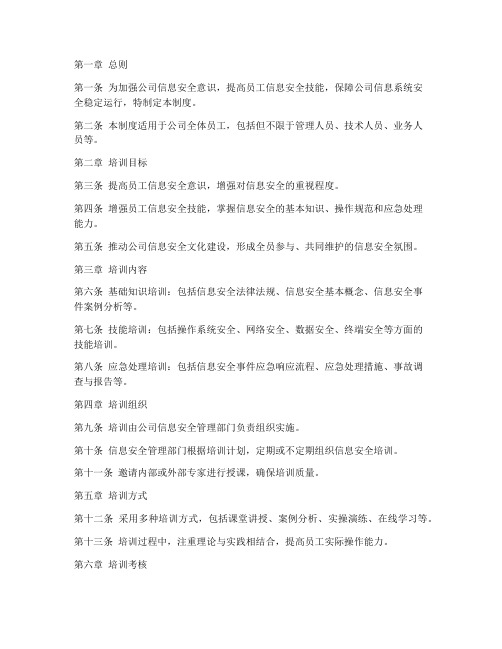 第一章 总则

第一条 为加强公司信息安全意识，提高员工信息安全技能，保障公司信息系统安全稳定运行，特制定本制度。

第二条 本制度适用于公司全体员工，包括但不限于管理人员、技术人员、业务人员等。

第二章 培训目标

第三条 提高员工信息安全意识，增强对信息安全的重视程度。

第四条 增强员工信息安全技能，掌握信息安全的基本知识、操作规范和应急处理能力。

第五条 推动公司信息安全文化建设，形成全员参与、共同维护的信息安全氛围。

第三章 培训内容

第六条 基础知识培训：包括信息安全法律法规、信息安全基本概念、信息安全事件案例分析等。

第七条 技能培训：包括操作系统安全、网络安全、数据安全、终端安全等方面的技能培训。

第八条 应急处理培训：包括信息安全事件应急响应流程、应急处理措施、事故调查与报告等。

第四章 培训组织

第九条 培训由公司信息安全管理部门负责组织实施。

第十条 信息安全管理部门根据培训计划，定期或不定期组织信息安全培训。

第十一条 邀请内部或外部专家进行授课，确保培训质量。

第五章 培训方式

第十二条 采用多种培训方式，包括课堂讲授、案例分析、实操演练、在线学习等。

第十三条 培训过程中，注重理论与实践相结合，提高员工实际操作能力。

第六章 培训考核